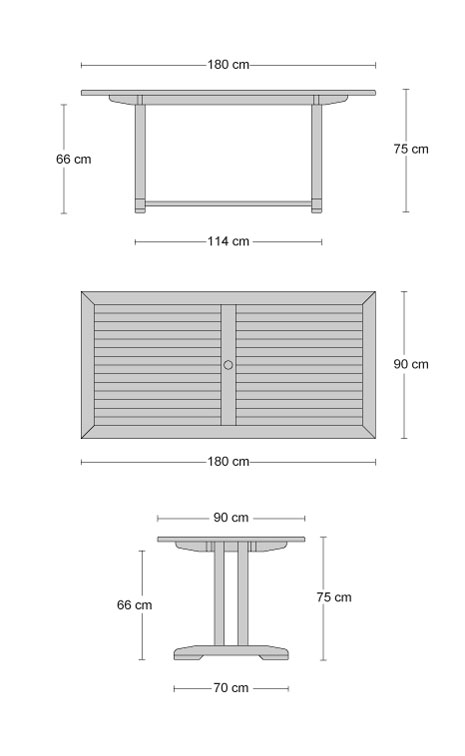 180 cm

66 cm

75 cm

114 cm

90 cm

180 cm

90 cm

66 cm

75 cm

70 cm